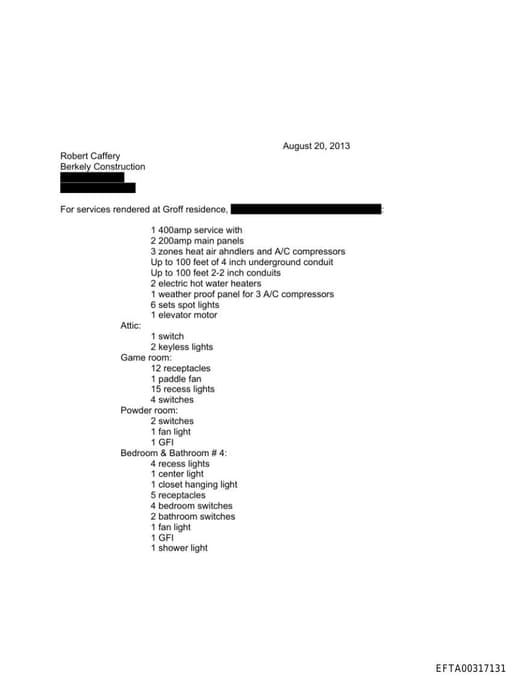 August 20, 2013

Robert Caffery
Berkely Construction

For services rendered at Groff residence, :

1 400amp service with
2 200amp main panels
3 zones heat air ahndlers and A/C compressors
Up to 100 feet of 4 inch underground conduit
Up to 100 feet 2-2 inch conduits
2 electric hot water heaters
1 weather proof panel for 3 A/C compressors
6 sets spot lights
1 elevator motor

Attic:
1 switch
2 keyless lights

Game room:
12 receptacles
1 paddle fan
15 recess lights
4 switches

Powder room:
2 switches
1 fan light
1 GFI

Bedroom & Bathroom # 4:
4 recess lights
1 center light
1 closet hanging light
5 receptacles
4 bedroom switches
2 bathroom switches
1 fan light
1 GFI
1 shower light

EFTA00317131